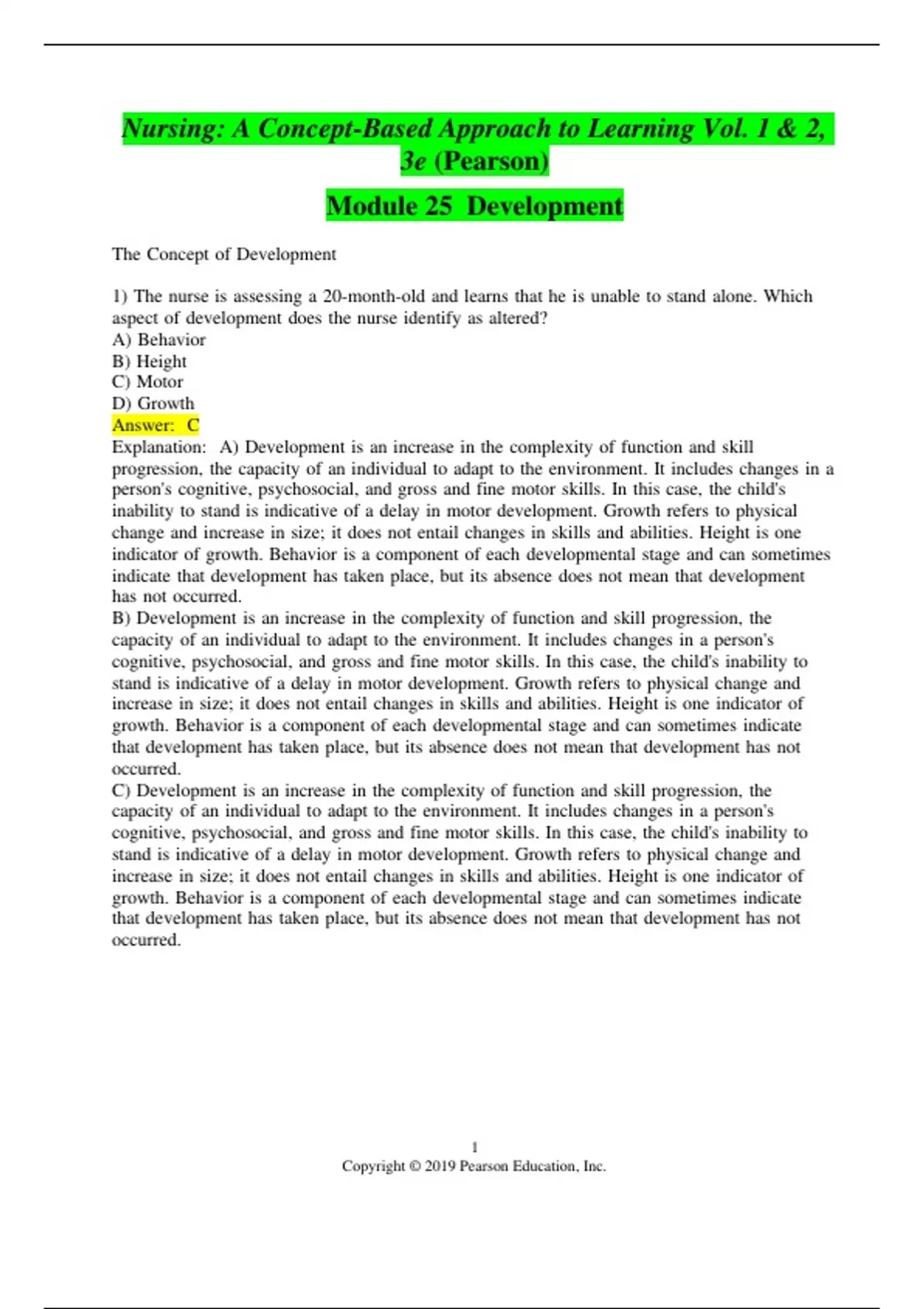 Nursing: A Concept-Based Approach to Learning Vol. 1 & 2, 3e (Pearson)

Module 25 Development

The Concept of Development

1) The nurse is assessing a 20-month-old and learns that he is unable to stand alone. Which aspect of development does the nurse identify as altered?
A) Behavior
B) Height
C) Motor
D) Growth
Answer: C
Explanation: A) Development is an increase in the complexity of function and skill progression, the capacity of an individual to adapt to the environment. It includes changes in a person's cognitive, psychosocial, and gross and fine motor skills. In this case, the child's inability to stand is indicative of a delay in motor development. Growth refers to physical change and increase in size; it does not entail changes in skills and abilities. Height is one indicator of growth. Behavior is a component of each developmental stage and can sometimes indicate that development has taken place, but its absence does not mean that development has not occurred.
B) Development is an increase in the complexity of function and skill progression, the capacity of an individual to adapt to the environment. It includes changes in a person's cognitive, psychosocial, and gross and fine motor skills. In this case, the child's inability to stand is indicative of a delay in motor development. Growth refers to physical change and increase in size; it does not entail changes in skills and abilities. Height is one indicator of growth. Behavior is a component of each developmental stage and can sometimes indicate that development has taken place, but its absence does not mean that development has not occurred.
C) Development is an increase in the complexity of function and skill progression, the capacity of an individual to adapt to the environment. It includes changes in a person's cognitive, psychosocial, and gross and fine motor skills. In this case, the child's inability to stand is indicative of a delay in motor development. Growth refers to physical change and increase in size; it does not entail changes in skills and abilities. Height is one indicator of growth. Behavior is a component of each developmental stage and can sometimes indicate that development has taken place, but its absence does not mean that development has not occurred.

1
Copyright © 2019 Pearson Education, Inc.